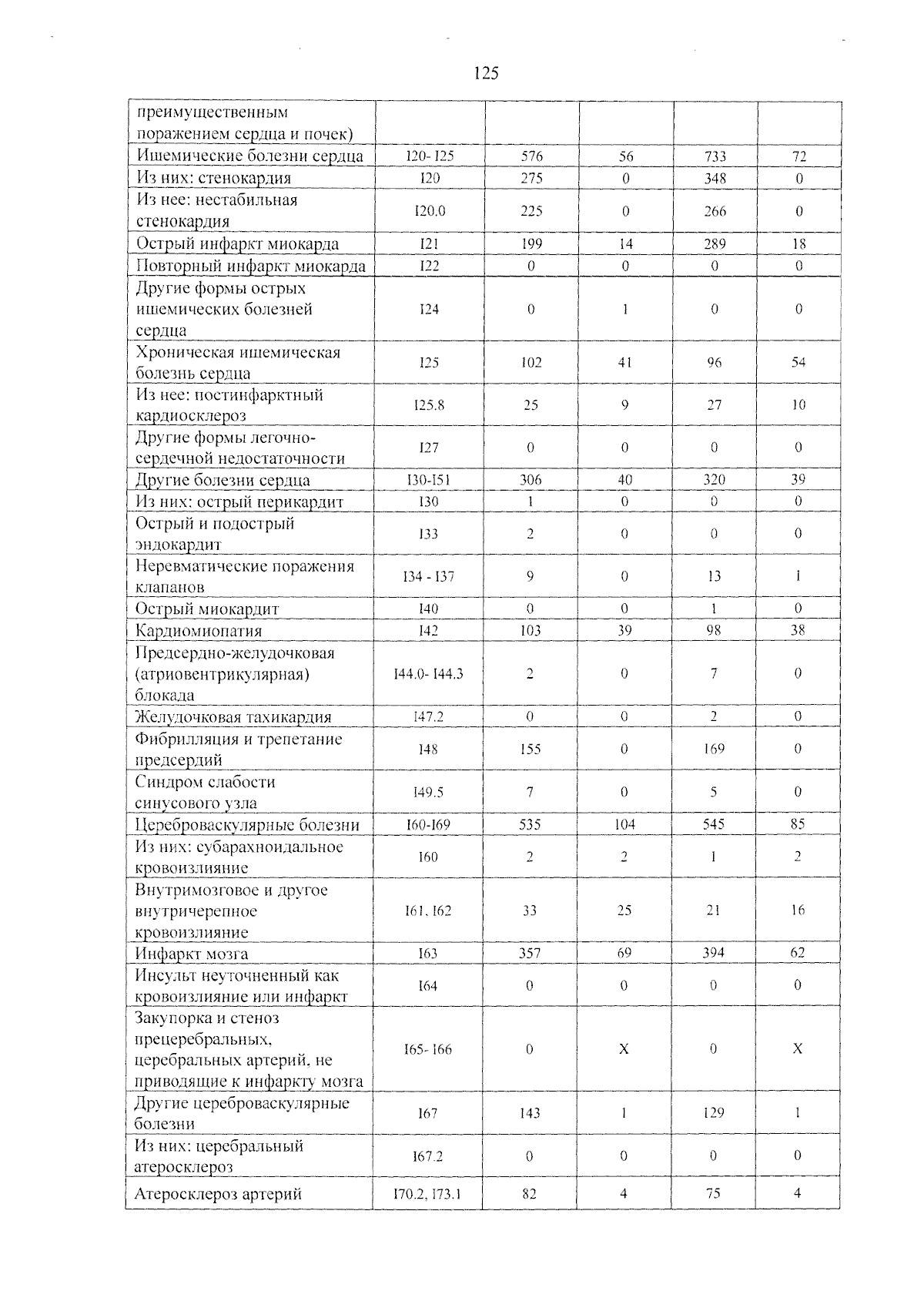 125

| преимущественным поражением сердца и почек) | | | | | |
|---|---|---|---|---|---|
| Ишемические болезни сердца | I20- I25 | 576 | 56 | 733 | 72 |
| Из них: стенокардия | I20 | 275 | 0 | 348 | 0 |
| Из нее: нестабильная стенокардия | I20.0 | 225 | 0 | 266 | 0 |
| Острый инфаркт миокарда | I21 | 199 | 14 | 289 | 18 |
| Повторный инфаркт миокарда | I22 | 0 | 0 | 0 | 0 |
| Другие формы острых ишемических болезней сердца | I24 | 0 | 1 | 0 | 0 |
| Хроническая ишемическая болезнь сердца | I25 | 102 | 41 | 96 | 54 |
| Из нее: постинфарктный кардиосклероз | I25.8 | 25 | 9 | 27 | 10 |
| Другие формы легочно-сердечной недостаточности | I27 | 0 | 0 | 0 | 0 |
| Другие болезни сердца | I30-I51 | 306 | 40 | 320 | 39 |
| Из них: острый перикардит | I30 | 1 | 0 | 0 | 0 |
| Острый и подострый эндокардит | I33 | 2 | 0 | 0 | 0 |
| Неревматические поражения клапанов | I34 - I37 | 9 | 0 | 13 | 1 |
| Острый миокардит | I40 | 0 | 0 | 1 | 0 |
| Кардиомиопатия | I42 | 103 | 39 | 98 | 38 |
| Предсердно-желудочковая (атриовентрикулярная) блокада | I44.0- I44.3 | 2 | 0 | 7 | 0 |
| Желудочковая тахикардия | I47.2 | 0 | 0 | 2 | 0 |
| Фибрилляция и трепетание предсердий | I48 | 155 | 0 | 169 | 0 |
| Синдром слабости синусового узла | I49.5 | 7 | 0 | 5 | 0 |
| Цереброваскулярные болезни | I60-I69 | 535 | 104 | 545 | 85 |
| Из них: субарахноидальное кровоизлияние | I60 | 2 | 2 | 1 | 2 |
| Внутримозговое и другое внутричерепное кровоизлияние | I61, I62 | 33 | 25 | 21 | 16 |
| Инфаркт мозга | I63 | 357 | 69 | 394 | 62 |
| Инсульт неуточненный как кровоизлияние или инфаркт | I64 | 0 | 0 | 0 | 0 |
| Закупорка и стеноз прецеребральных, церебральных артерий, не приводящие к инфаркту мозга | I65- I66 | 0 | X | 0 | X |
| Другие цереброваскулярные болезни | I67 | 143 | 1 | 129 | 1 |
| Из них: церебральный атеросклероз | I67.2 | 0 | 0 | 0 | 0 |
| Атеросклероз артерий | I70.2, I73.1 | 82 | 4 | 75 | 4 |